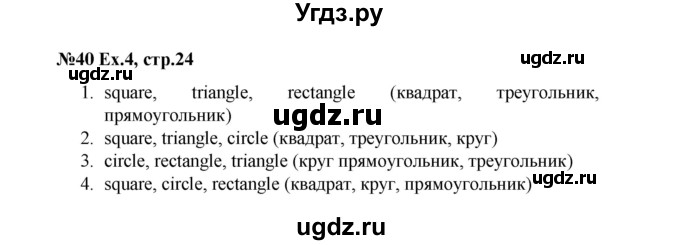 Угдз.ру

№40 Ex.4, стр.24

ugdz.ru

ugdz.ru

1. square, triangle, rectangle (квадрат, треугольник, прямоугольник)

ugdz.ru

2. square, triangle, circle (квадрат, треугольник, круг)
3. circle, rectangle, triangle (круг прямоугольник, треугольник)
4. square, circle, rectangle (квадрат, круг, прямоугольник)

ugdz.ru

ugdz.ru